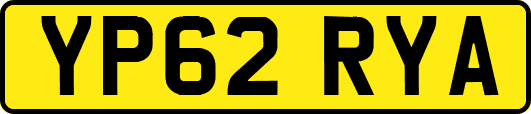 YP62 RYA